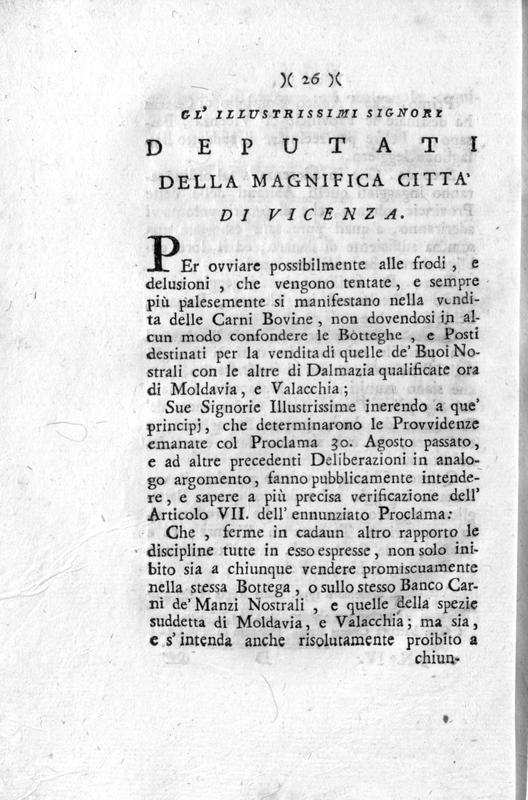 )( 26 )(

GL' ILLUSTRISSIMI SIGNORI

DEPUTATI

DELLA MAGNIFICA CITTA'

DI VICENZA.

PEr ovviare possibilmente alle frodi, e delusioni, che vengono tentate, e sempre più palesemente si manifestano nella vendita delle Carni Bovine, non dovendosi in alcun modo confondere le Botteghe, e Posti destinati per la vendita di quelle de' Buoi Nostrali con le altre di Dalmazia qualificate ora di Moldavia, e Valacchia;

Sue Signorie Illustrissime inerendo a que' principj, che determinarono le Provvidenze emanate col Proclama 30. Agosto passato, e ad altre precedenti Deliberazioni in analogo argomento, fanno pubblicamente intendere, e sapere a più precisa verificazione dell' Articolo VII. dell' ennunziato Proclama:

Che, ferme in cadaun altro rapporto le discipline tutte in esso espresse, non solo inibito sia a chiunque vendere promiscuamente nella stessa Bottega, o sullo stesso Banco Carni de' Manzi Nostrali, e quelle della spezie suddetta di Moldavia, e Valacchia; ma sia, e s' intenda anche risolutamente proibito a chiun-